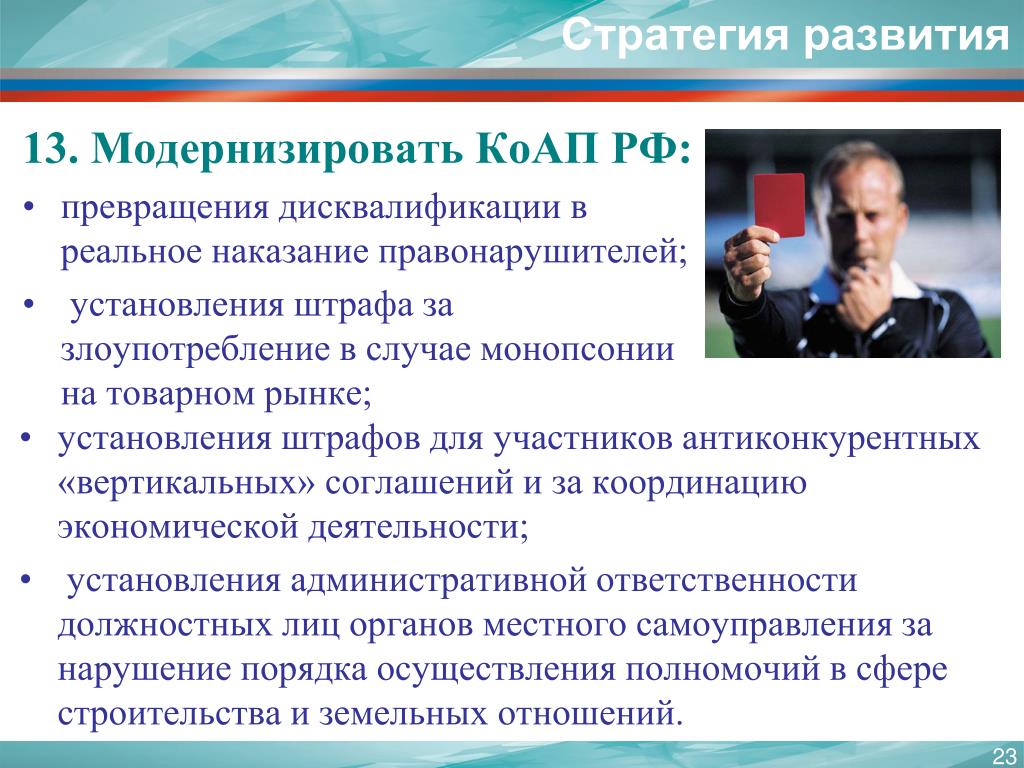 Стратегия развития

13. Модернизировать КоАП РФ:

• превращения дисквалификации в реальное наказание правонарушителей;

• установления штрафа за злоупотребление в случае монопсонии на товарном рынке;

• установления штрафов для участников антиконкурентных «вертикальных» соглашений и за координацию экономической деятельности;

• установления административной ответственности должностных лиц органов местного самоуправления за нарушение порядка осуществления полномочий в сфере строительства и земельных отношений.

23